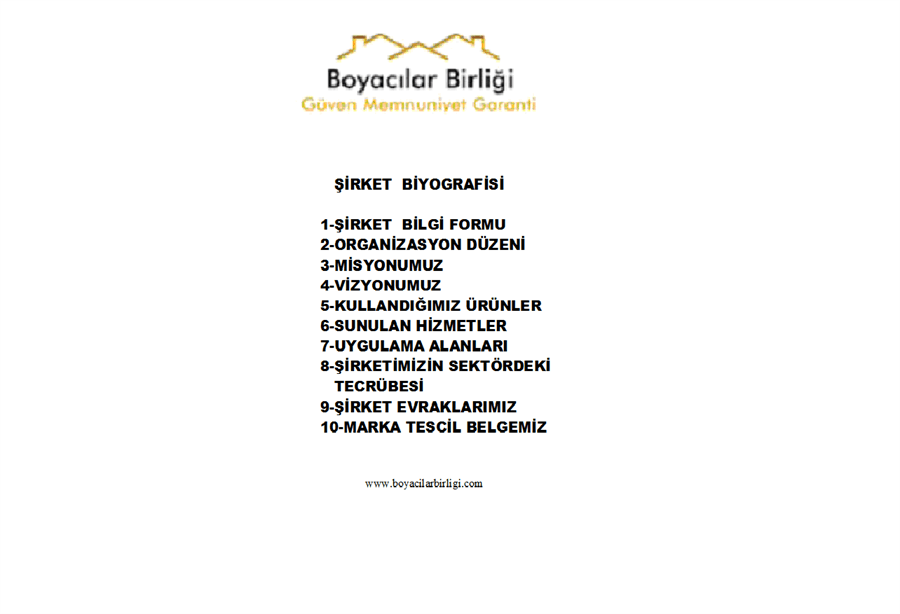 Boyacılar Birliği
Güven Memnuniyet Garanti

ŞİRKET BİYOGRAFİSİ

1-ŞİRKET BİLGİ FORMU
2-ORGANİZASYON DÜZENİ
3-MİSYONUMUZ
4-VİZYONUMUZ
5-KULLANDIĞIMIZ ÜRÜNLER
6-SUNULAN HİZMETLER
7-UYGULAMA ALANLARI
8-ŞİRKETİMİZİN SEKTÖRDEKİ TECRÜBESİ
9-ŞİRKET EVRAKLARIMIZ
10-MARKA TESCİL BELGEMİZ

www.boyacilarbirligi.com